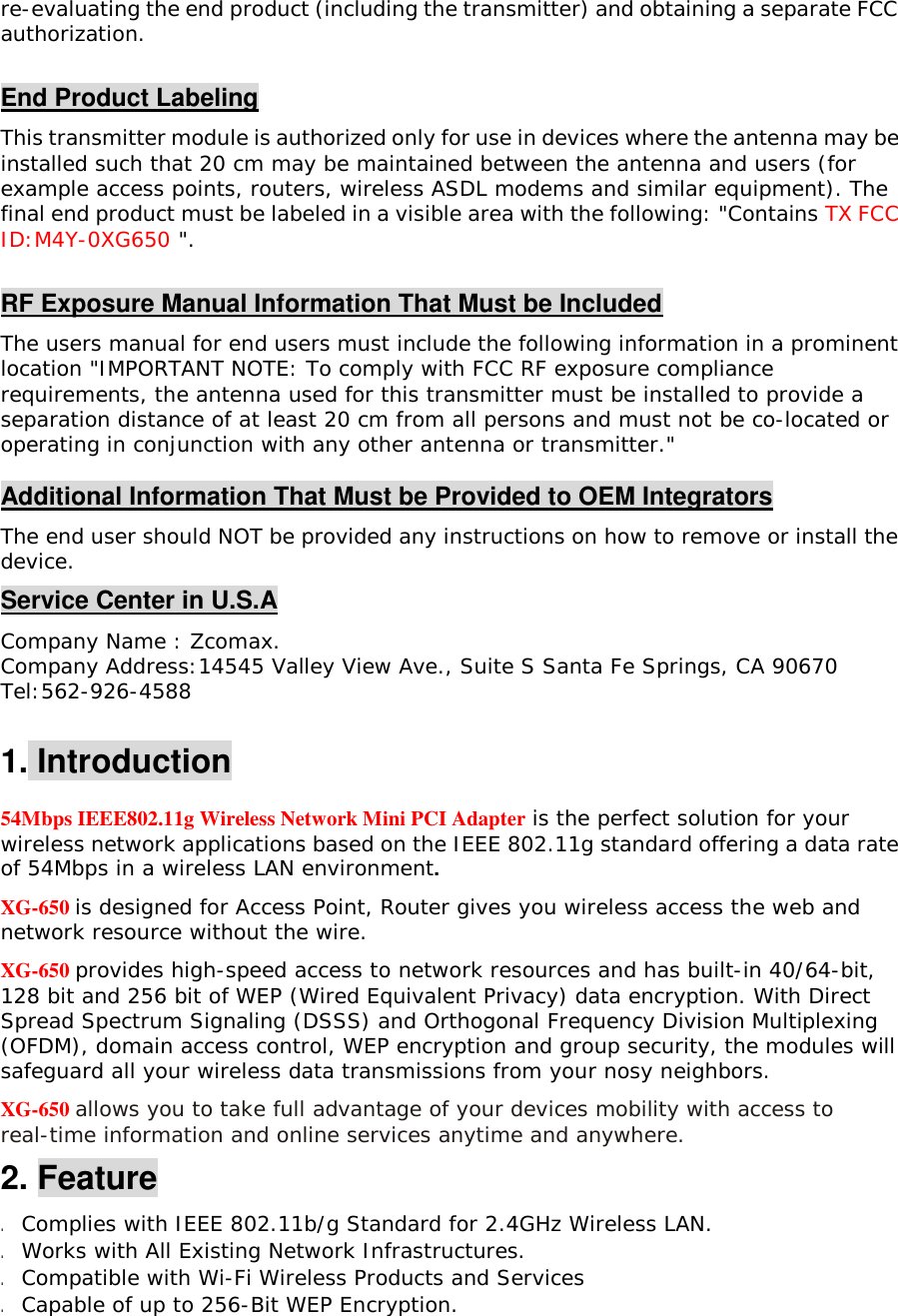 re-evaluating the end product (including the transmitter) and obtaining a separate FCC authorization.

End Product Labeling

This transmitter module is authorized only for use in devices where the antenna may be installed such that 20 cm may be maintained between the antenna and users (for example access points, routers, wireless ASDL modems and similar equipment). The final end product must be labeled in a visible area with the following: "Contains TX FCC ID:M4Y-0XG650 ".

RF Exposure Manual Information That Must be Included

The users manual for end users must include the following information in a prominent location "IMPORTANT NOTE: To comply with FCC RF exposure compliance requirements, the antenna used for this transmitter must be installed to provide a separation distance of at least 20 cm from all persons and must not be co-located or operating in conjunction with any other antenna or transmitter."

Additional Information That Must be Provided to OEM Integrators

The end user should NOT be provided any instructions on how to remove or install the device.

Service Center in U.S.A

Company Name : Zcomax.
Company Address:14545 Valley View Ave., Suite S Santa Fe Springs, CA 90670
Tel:562-926-4588

1. Introduction

54Mbps IEEE802.11g Wireless Network Mini PCI Adapter is the perfect solution for your wireless network applications based on the IEEE 802.11g standard offering a data rate of 54Mbps in a wireless LAN environment.

XG-650 is designed for Access Point, Router gives you wireless access the web and network resource without the wire.

XG-650 provides high-speed access to network resources and has built-in 40/64-bit, 128 bit and 256 bit of WEP (Wired Equivalent Privacy) data encryption. With Direct Spread Spectrum Signaling (DSSS) and Orthogonal Frequency Division Multiplexing (OFDM), domain access control, WEP encryption and group security, the modules will safeguard all your wireless data transmissions from your nosy neighbors.

XG-650 allows you to take full advantage of your devices mobility with access to real-time information and online services anytime and anywhere.

2. Feature

. Complies with IEEE 802.11b/g Standard for 2.4GHz Wireless LAN.
. Works with All Existing Network Infrastructures.
. Compatible with Wi-Fi Wireless Products and Services
. Capable of up to 256-Bit WEP Encryption.